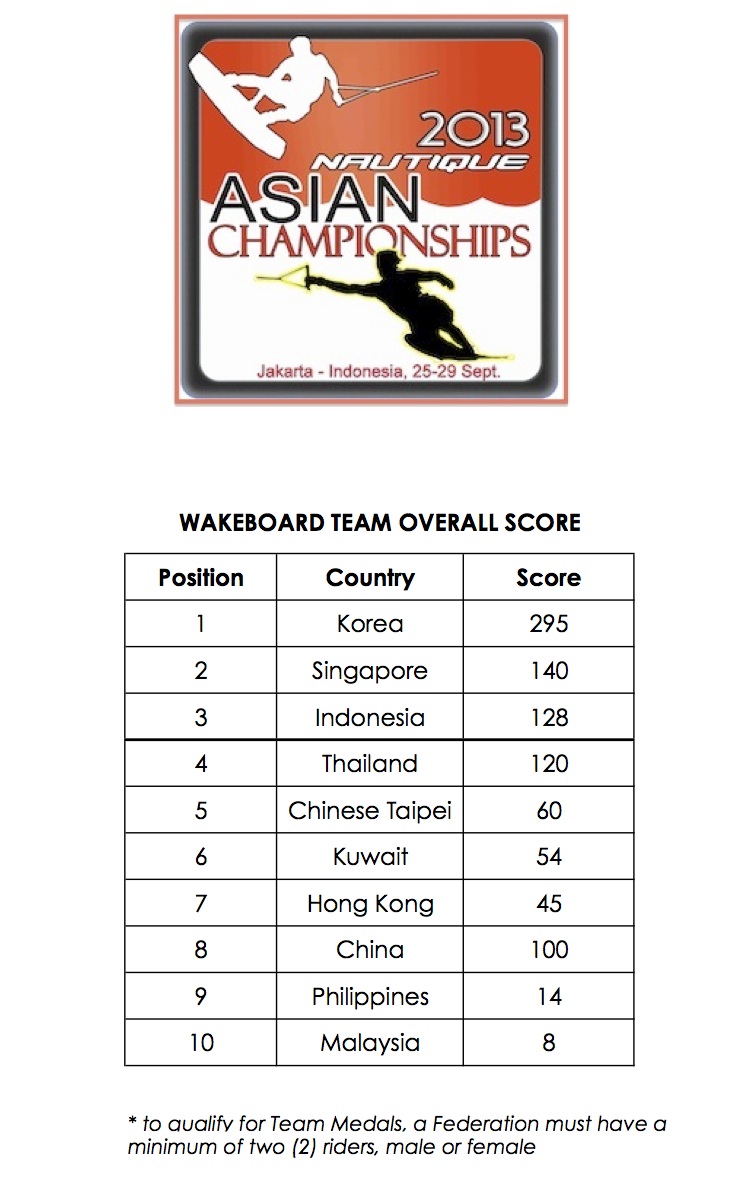 2013
NAUTIQUE
ASIAN
CHAMPIONSHIPS
Jakarta - Indonesia, 25-29 Sept.

WAKEBOARD TEAM OVERALL SCORE

| Position | Country | Score |
|---|---|---|
| 1 | Korea | 295 |
| 2 | Singapore | 140 |
| 3 | Indonesia | 128 |
| 4 | Thailand | 120 |
| 5 | Chinese Taipei | 60 |
| 6 | Kuwait | 54 |
| 7 | Hong Kong | 45 |
| 8 | China | 100 |
| 9 | Philippines | 14 |
| 10 | Malaysia | 8 |

* to qualify for Team Medals, a Federation must have a minimum of two (2) riders, male or female